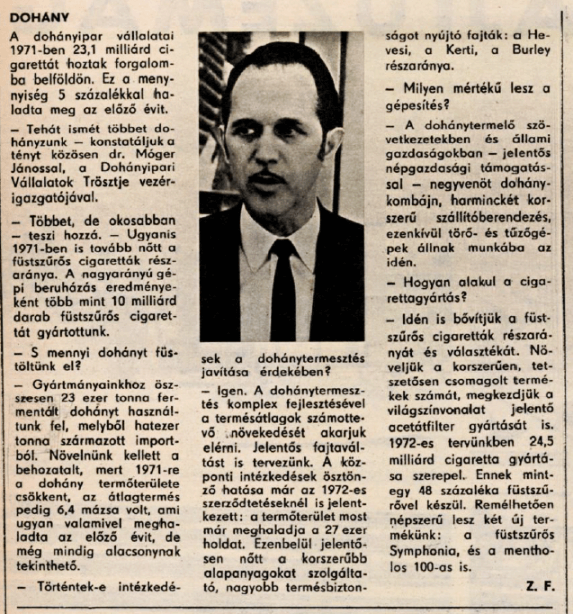 DOHÁNY

A dohányipar vállalatai 1971-ben 23,1 milliárd cigarettát hoztak forgalomba belföldön. Ez a mennyiség 5 százalékkal haladta meg az előző évit.

– Tehát ismét többet dohányzunk – konstatáljuk a tényt közösen dr. Móger Jánossal, a Dohányipari Vállalatok Trösztje vezérigazgatójával.

– Többet, de okosabban – teszi hozzá. – Ugyanis 1971-ben is tovább nőtt a füstszűrős cigaretták részaránya. A nagyarányú gépi beruházás eredményeként több mint 10 milliárd darab füstszűrős cigarettát gyártottunk.

– S mennyi dohányt füstöltünk el?

– Gyártmányainkhoz összesen 23 ezer tonna fermentált dohányt használtunk fel, melyből hatezer tonna származott importból. Növelnünk kellett a behozatalt, mert 1971-re a dohány termőterülete csökkent, az átlagtermés pedig 6,4 mázsa volt, ami ugyan valamivel meghaladta az előző évit, de még mindig alacsonynak tekinthető.

– Történtek-e intézkedések a dohánytermesztés javítása érdekében?

– Igen. A dohánytermesztés komplex fejlesztésével a termésátlagok számottevő növekedését akarjuk elérni. Jelentős fajtaváltást is tervezünk. A központi intézkedések ösztönző hatása már az 1972-es szerződtetéseknél is jelentkezett: a termőterület most már meghaladja a 27 ezer holdat. Ezenbelül jelentősen nőtt a korszerűbb alapanyagokat szolgáltató, nagyobb termésbiztonságot nyújtó fajták: a Hevesi, a Kerti, a Burley részaránya.

– Milyen mértékű lesz a gépesítés?

– A dohánytermelő szövetkezetekben és állami gazdaságokban – jelentős népgazdasági támogatással – negyvenöt dohánykombájn, harminckét korszerű szállítóberendezés, ezenkívül törő- és tűzőgépek állnak munkába az idén.

– Hogyan alakul a cigarettagyártás?

– Idén is bővítjük a füstszűrős cigaretták részarányát és választékát. Növeljük a korszerűen, tetszetősen csomagolt termékek számát, megkezdjük a világszínvonalat jelentő acetátfilter gyártását is. 1972-es tervünkben 24,5 milliárd cigaretta gyártása szerepel. Ennek mintegy 48 százaléka füstszűrővel készül. Remélhetően népszerű lesz két új termékünk: a füstszűrős Symphonia, és a mentholos 100-as is.

Z. F.